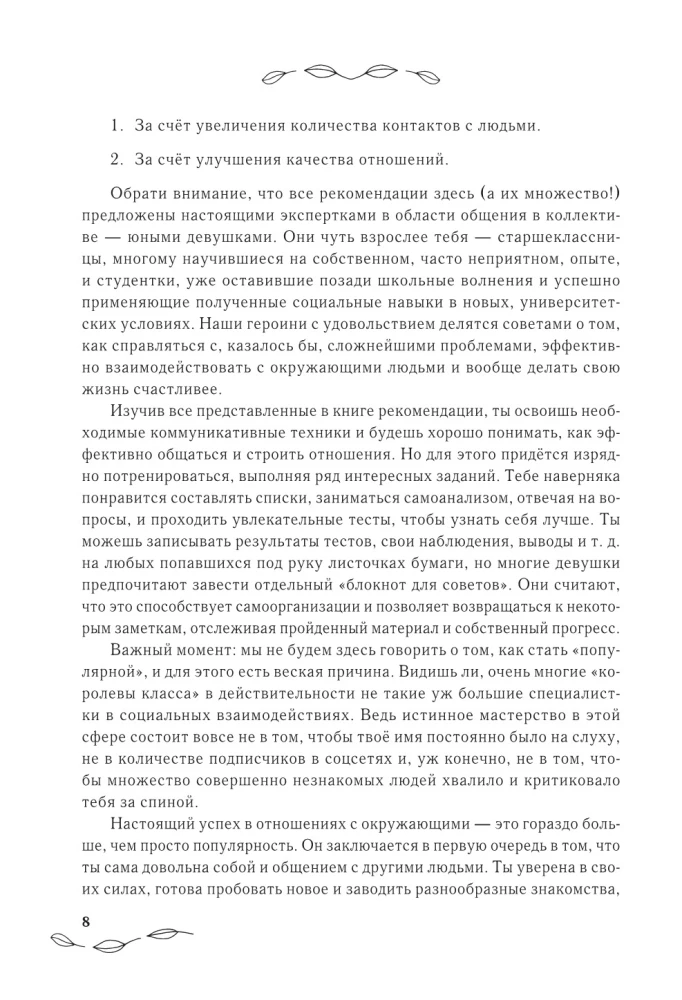 1. За счёт увеличения количества контактов с людьми.

2. За счёт улучшения качества отношений.

Обрати внимание, что все рекомендации здесь (а их множество!) предложены настоящими экспертками в области общения в коллективе — юными девушками. Они чуть взрослее тебя — старшеклассницы, многому научившиеся на собственном, часто неприятном, опыте, и студентки, уже оставившие позади школьные волнения и успешно применяющие полученные социальные навыки в новых, университетских условиях. Наши героини с удовольствием делятся советами о том, как справляться с, казалось бы, сложнейшими проблемами, эффективно взаимодействовать с окружающими людьми и вообще делать свою жизнь счастливее.

Изучив все представленные в книге рекомендации, ты освоишь необходимые коммуникативные техники и будешь хорошо понимать, как эффективно общаться и строить отношения. Но для этого придётся изрядно потренироваться, выполняя ряд интересных заданий. Тебе наверняка понравится составлять списки, заниматься самоанализом, отвечая на вопросы, и проходить увлекательные тесты, чтобы узнать себя лучше. Ты можешь записывать результаты тестов, свои наблюдения, выводы и т. д. на любых попавшихся под руку листочках бумаги, но многие девушки предпочитают завести отдельный «блокнот для советов». Они считают, что это способствует самоорганизации и позволяет возвращаться к некоторым заметкам, отслеживая пройденный материал и собственный прогресс.

Важный момент: мы не будем здесь говорить о том, как стать «популярной», и для этого есть веская причина. Видишь ли, очень многие «королевы класса» в действительности не такие уж большие специалистки в социальных взаимодействиях. Ведь истинное мастерство в этой сфере состоит вовсе не в том, чтобы твоё имя постоянно было на слуху, не в количестве подписчиков в соцсетях и, уж конечно, не в том, чтобы множество совершенно незнакомых людей хвалило и критиковало тебя за спиной.

Настоящий успех в отношениях с окружающими — это гораздо больше, чем просто популярность. Он заключается в первую очередь в том, что ты сама довольна собой и общением с другими людьми. Ты уверена в своих силах, готова пробовать новое и заводить разнообразные знакомства,

8